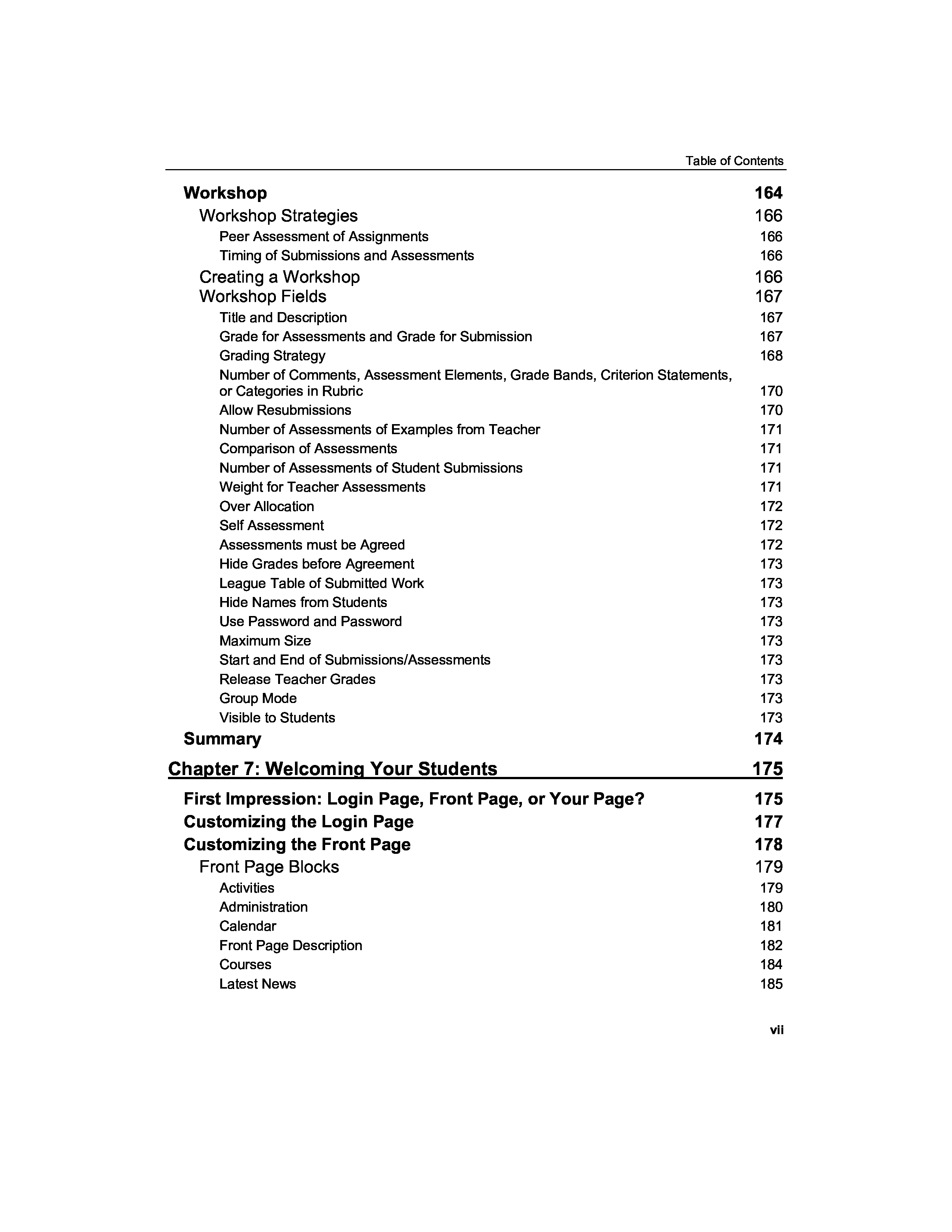 Table of Contents

Workshop 164
Workshop Strategies 166
Peer Assessment of Assignments 166
Timing of Submissions and Assessments 166
Creating a Workshop 166
Workshop Fields 167
Title and Description 167
Grade for Assessments and Grade for Submission 167
Grading Strategy 168
Number of Comments, Assessment Elements, Grade Bands, Criterion Statements, or Categories in Rubric 170
Allow Resubmissions 170
Number of Assessments of Examples from Teacher 171
Comparison of Assessments 171
Number of Assessments of Student Submissions 171
Weight for Teacher Assessments 171
Over Allocation 172
Self Assessment 172
Assessments must be Agreed 172
Hide Grades before Agreement 173
League Table of Submitted Work 173
Hide Names from Students 173
Use Password and Password 173
Maximum Size 173
Start and End of Submissions/Assessments 173
Release Teacher Grades 173
Group Mode 173
Visible to Students 173
Summary 174

Chapter 7: Welcoming Your Students 175

First Impression: Login Page, Front Page, or Your Page? 175
Customizing the Login Page 177
Customizing the Front Page 178
Front Page Blocks 179
Activities 179
Administration 180
Calendar 181
Front Page Description 182
Courses 184
Latest News 185

vii